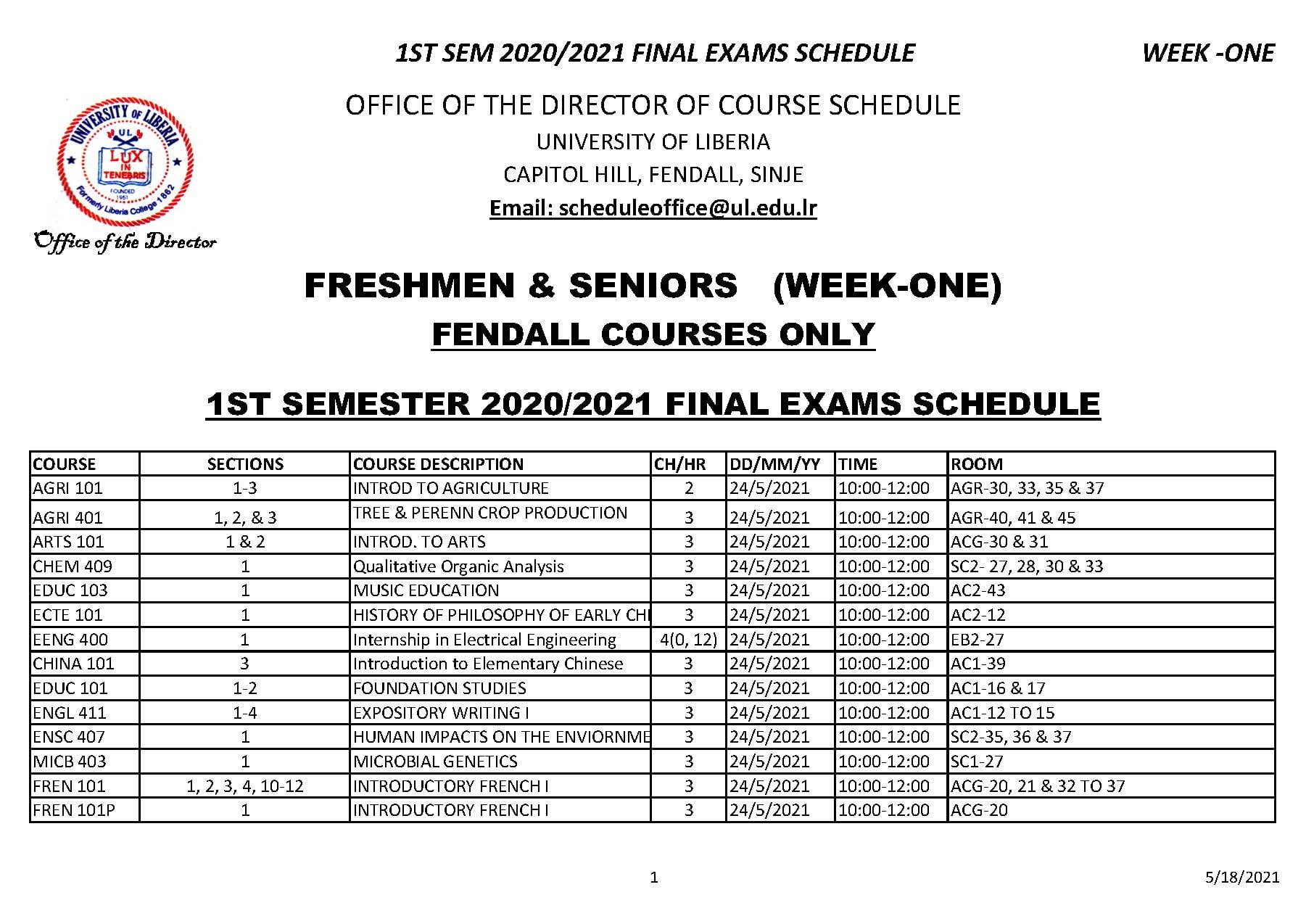 1ST SEM 2020/2021 FINAL EXAMS SCHEDULE WEEK -ONE

UNIVERSITY OF LIBERIA
UL
LUX IN TENEBRIS
FOUNDED 1951
Formerly Liberia College 1862
Office of the Director

OFFICE OF THE DIRECTOR OF COURSE SCHEDULE
UNIVERSITY OF LIBERIA
CAPITOL HILL, FENDALL, SINJE
Email: scheduleoffice@ul.edu.lr

FRESHMEN & SENIORS (WEEK-ONE)
FENDALL COURSES ONLY

1ST SEMESTER 2020/2021 FINAL EXAMS SCHEDULE

| COURSE | SECTIONS | COURSE DESCRIPTION | CH/HR | DD/MM/YY | TIME | ROOM |
|---|---|---|---|---|---|---|
| AGRI 101 | 1-3 | INTROD TO AGRICULTURE | 2 | 24/5/2021 | 10:00-12:00 | AGR-30, 33, 35 & 37 |
| AGRI 401 | 1, 2, & 3 | TREE & PERENN CROP PRODUCTION | 3 | 24/5/2021 | 10:00-12:00 | AGR-40, 41 & 45 |
| ARTS 101 | 1 & 2 | INTROD. TO ARTS | 3 | 24/5/2021 | 10:00-12:00 | ACG-30 & 31 |
| CHEM 409 | 1 | Qualitative Organic Analysis | 3 | 24/5/2021 | 10:00-12:00 | SC2- 27, 28, 30 & 33 |
| EDUC 103 | 1 | MUSIC EDUCATION | 3 | 24/5/2021 | 10:00-12:00 | AC2-43 |
| ECTE 101 | 1 | HISTORY OF PHILOSOPHY OF EARLY CH | 3 | 24/5/2021 | 10:00-12:00 | AC2-12 |
| EENG 400 | 1 | Internship in Electrical Engineering | 4(0, 12) | 24/5/2021 | 10:00-12:00 | EB2-27 |
| CHINA 101 | 3 | Introduction to Elementary Chinese | 3 | 24/5/2021 | 10:00-12:00 | AC1-39 |
| EDUC 101 | 1-2 | FOUNDATION STUDIES | 3 | 24/5/2021 | 10:00-12:00 | AC1-16 & 17 |
| ENGL 411 | 1-4 | EXPOSITORY WRITING I | 3 | 24/5/2021 | 10:00-12:00 | AC1-12 TO 15 |
| ENSC 407 | 1 | HUMAN IMPACTS ON THE ENVIORNME | 3 | 24/5/2021 | 10:00-12:00 | SC2-35, 36 & 37 |
| MICB 403 | 1 | MICROBIAL GENETICS | 3 | 24/5/2021 | 10:00-12:00 | SC1-27 |
| FREN 101 | 1, 2, 3, 4, 10-12 | INTRODUCTORY FRENCH I | 3 | 24/5/2021 | 10:00-12:00 | ACG-20, 21 & 32 TO 37 |
| FREN 101P | 1 | INTRODUCTORY FRENCH I | 3 | 24/5/2021 | 10:00-12:00 | ACG-20 |

1 5/18/2021